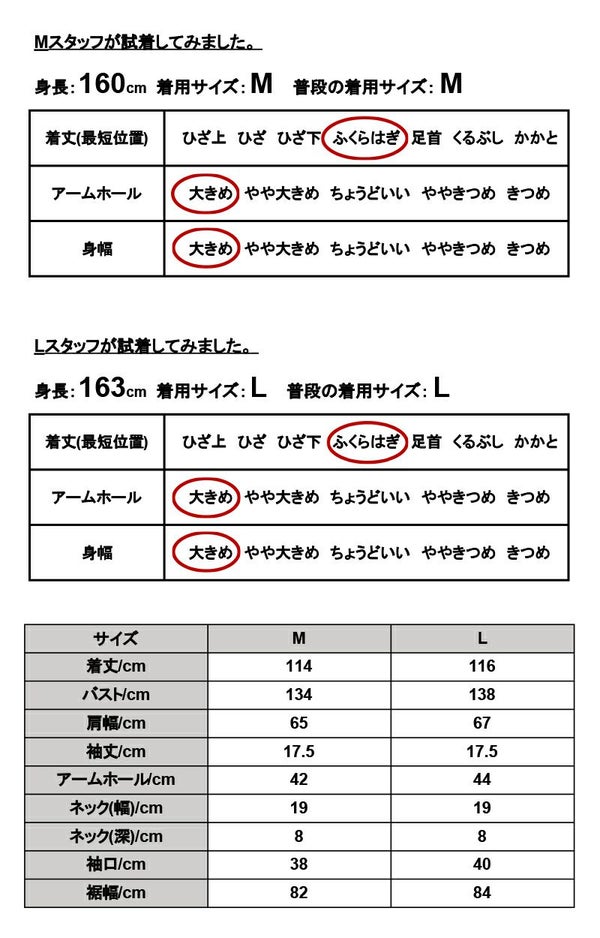 Mスタッフが試着してみました。

身長: 160cm 着用サイズ: M 普段の着用サイズ: M

| 着丈(最短位置) | ひざ上 ひざ ひざ下 ふくらはぎ 足首 くるぶし かかと |
|---|---|
| アームホール | 大きめ やや大きめ ちょうどいい ややきつめ きつめ |
| 身幅 | 大きめ やや大きめ ちょうどいい ややきつめ きつめ |

Lスタッフが試着してみました。

身長: 163cm 着用サイズ: L 普段の着用サイズ: L

| 着丈(最短位置) | ひざ上 ひざ ひざ下 ふくらはぎ 足首 くるぶし かかと |
|---|---|
| アームホール | 大きめ やや大きめ ちょうどいい ややきつめ きつめ |
| 身幅 | 大きめ やや大きめ ちょうどいい ややきつめ きつめ |

| サイズ | M | L |
|---|---|---|
| 着丈/cm | 114 | 116 |
| バスト/cm | 134 | 138 |
| 肩幅/cm | 65 | 67 |
| 袖丈/cm | 17.5 | 17.5 |
| アームホール/cm | 42 | 44 |
| ネック(幅)/cm | 19 | 19 |
| ネック(深)/cm | 8 | 8 |
| 袖口/cm | 38 | 40 |
| 裾幅/cm | 82 | 84 |